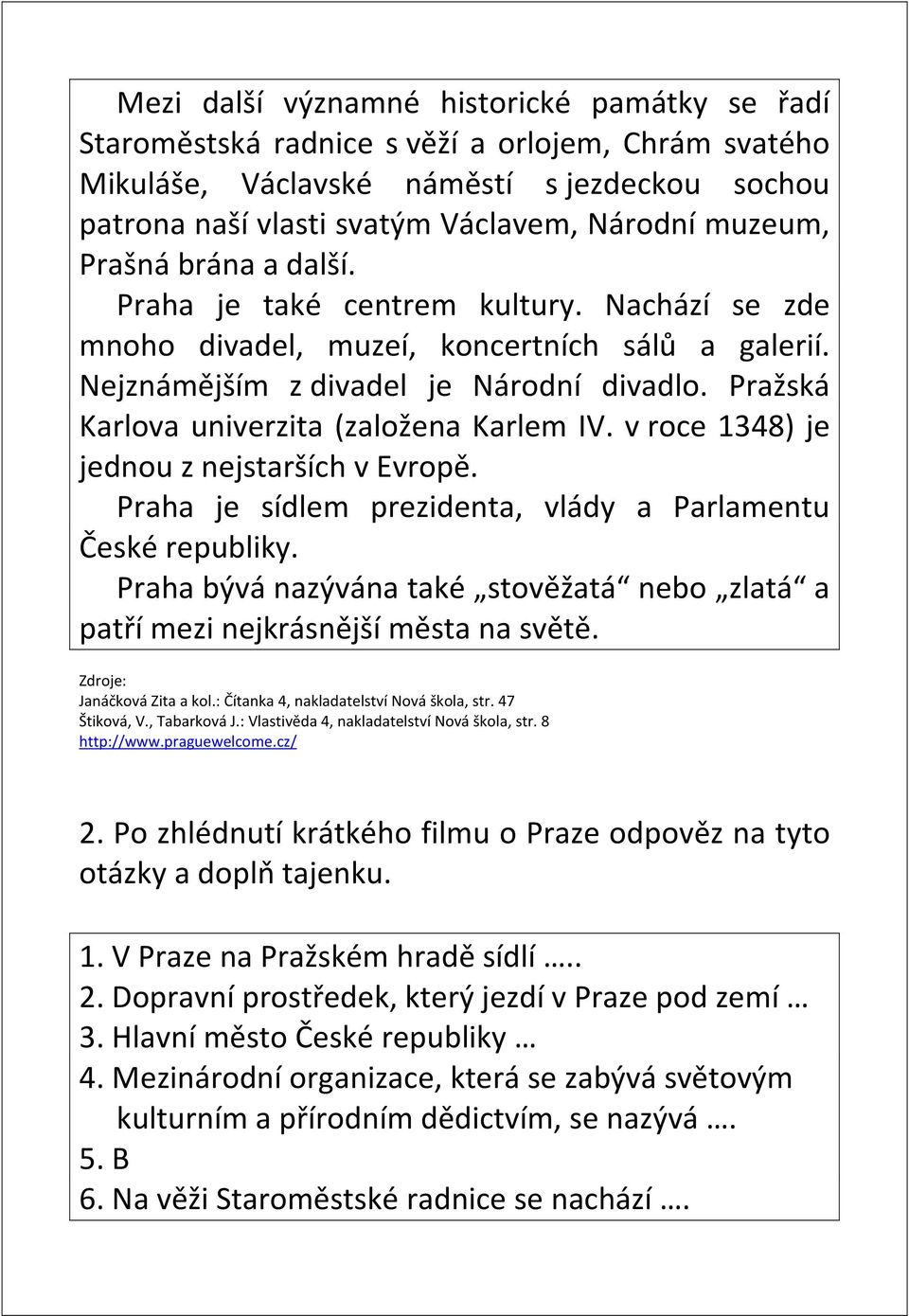 Mezi další významné historické památky se řadí Staroměstská radnice s věží a orlojem, Chrám svatého Mikuláše, Václavské náměstí s jezdeckou sochou patrona naší vlasti svatým Václavem, Národní muzeum, Prašná brána a další.

Praha je také centrem kultury. Nachází se zde mnoho divadel, muzeí, koncertních sálů a galerií. Nejznámějším z divadel je Národní divadlo. Pražská Karlova univerzita (založena Karlem IV. v roce 1348) je jednou z nejstarších v Evropě.

Praha je sídlem prezidenta, vlády a Parlamentu České republiky.

Praha bývá nazývána také „stověžatá“ nebo „zlatá“ a patří mezi nejkrásnější města na světě.

Zdroje:
Janáčková Zita a kol.: Čítanka 4, nakladatelství Nová škola, str. 47
Štiková, V., Tabarková J.: Vlastivěda 4, nakladatelství Nová škola, str. 8
http://www.praguewelcome.cz/

2. Po zhlédnutí krátkého filmu o Praze odpověz na tyto otázky a doplň tajenku.

1. V Praze na Pražském hradě sídlí …..
2. Dopravní prostředek, který jezdí v Praze pod zemí …
3. Hlavní město České republiky …
4. Mezinárodní organizace, která se zabývá světovým kulturním a přírodním dědictvím, se nazývá ….
5. B
6. Na věži Staroměstské radnice se nachází ….